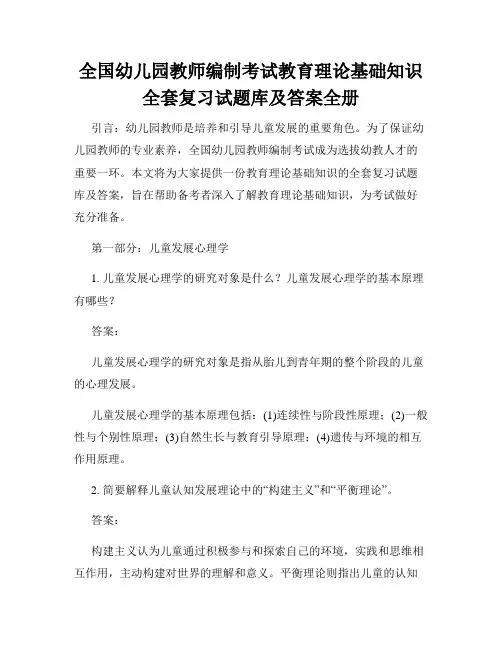 全国幼儿园教师编制考试教育理论基础知识全套复习试题库及答案全册

引言：幼儿园教师是培养和引导儿童发展的重要角色。为了保证幼儿园教师的专业素养，全国幼儿园教师编制考试成为选拔幼教人才的重要一环。本文将为大家提供一份教育理论基础知识的全套复习试题库及答案，旨在帮助备考者深入了解教育理论基础知识，为考试做好充分准备。

第一部分：儿童发展心理学

1. 儿童发展心理学的研究对象是什么？儿童发展心理学的基本原理有哪些？

答案：

儿童发展心理学的研究对象是指从胎儿到青年期的整个阶段的儿童的心理发展。

儿童发展心理学的基本原理包括：(1)连续性与阶段性原理；(2)一般性与个别性原理；(3)自然生长与教育引导原理；(4)遗传与环境的相互作用原理。

2. 简要解释儿童认知发展理论中的“构建主义”和“平衡理论”。

答案：

构建主义认为儿童通过积极参与和探索自己的环境，实践和思维相互作用，主动构建对世界的理解和意义。平衡理论则指出儿童的认知